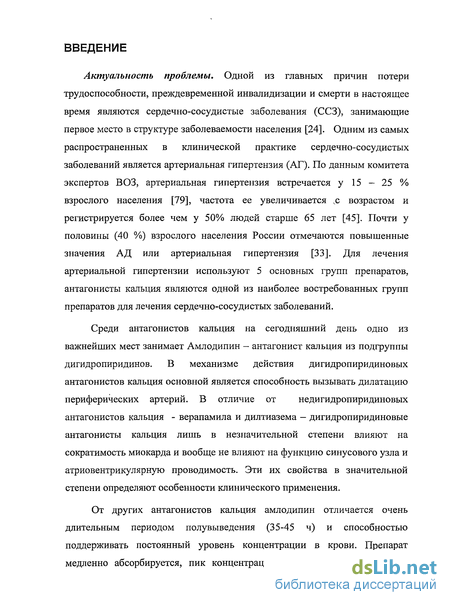 ВВЕДЕНИЕ

Актуальность проблемы. Одной из главных причин потери трудоспособности, преждевременной инвалидизации и смерти в настоящее время являются сердечно-сосудистые заболевания (ССЗ), занимающие первое место в структуре заболеваемости населения [24]. Одним из самых распространенных в клинической практике сердечно-сосудистых заболеваний является артериальная гипертензия (АГ). По данным комитета экспертов ВОЗ, артериальная гипертензия встречается у 15 – 25 % взрослого населения [79], частота ее увеличивается с возрастом и регистрируется более чем у 50% людей старше 65 лет [45]. Почти у половины (40 %) взрослого населения России отмечаются повышенные значения АД или артериальная гипертензия [33]. Для лечения артериальной гипертензии используют 5 основных групп препаратов, антагонисты кальция являются одной из наиболее востребованных групп препаратов для лечения сердечно-сосудистых заболеваний.

Среди антагонистов кальция на сегодняшний день одно из важнейших мест занимает Амлодипин – антагонист кальция из подгруппы дигидропиридинов. В механизме действия дигидропиридиновых антагонистов кальция основной является способность вызывать дилатацию периферических артерий. В отличие от недигидропиридиновых антагонистов кальция - верапамила и дилтиазема – дигидропиридиновые антагонисты кальция лишь в незначительной степени влияют на сократимость миокарда и вообще не влияют на функцию синусового узла и атриовентрикулярную проводимость. Эти их свойства в значительной степени определяют особенности клинического применения.

От других антагонистов кальция амлодипин отличается очень длительным периодом полувыведения (35-45 ч) и способностью поддерживать постоянный уровень концентрации в крови. Препарат медленно абсорбируется, пик концентрац

dsLib.net
библиотека диссертаций